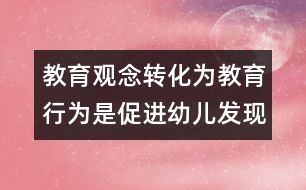 教育观念转化为教育行为是促进幼儿发现